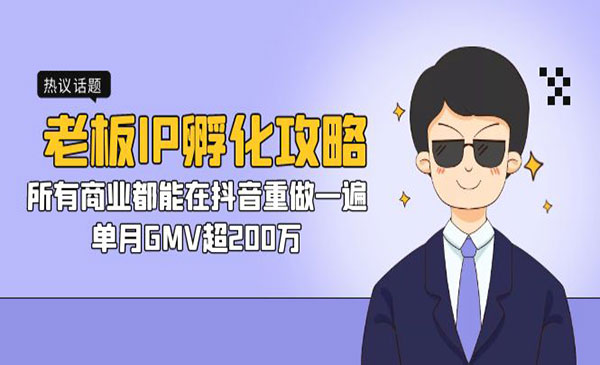 热议话题

老板IP孵化攻略

所有商业都能在抖音重做一遍

单月GMV超200万